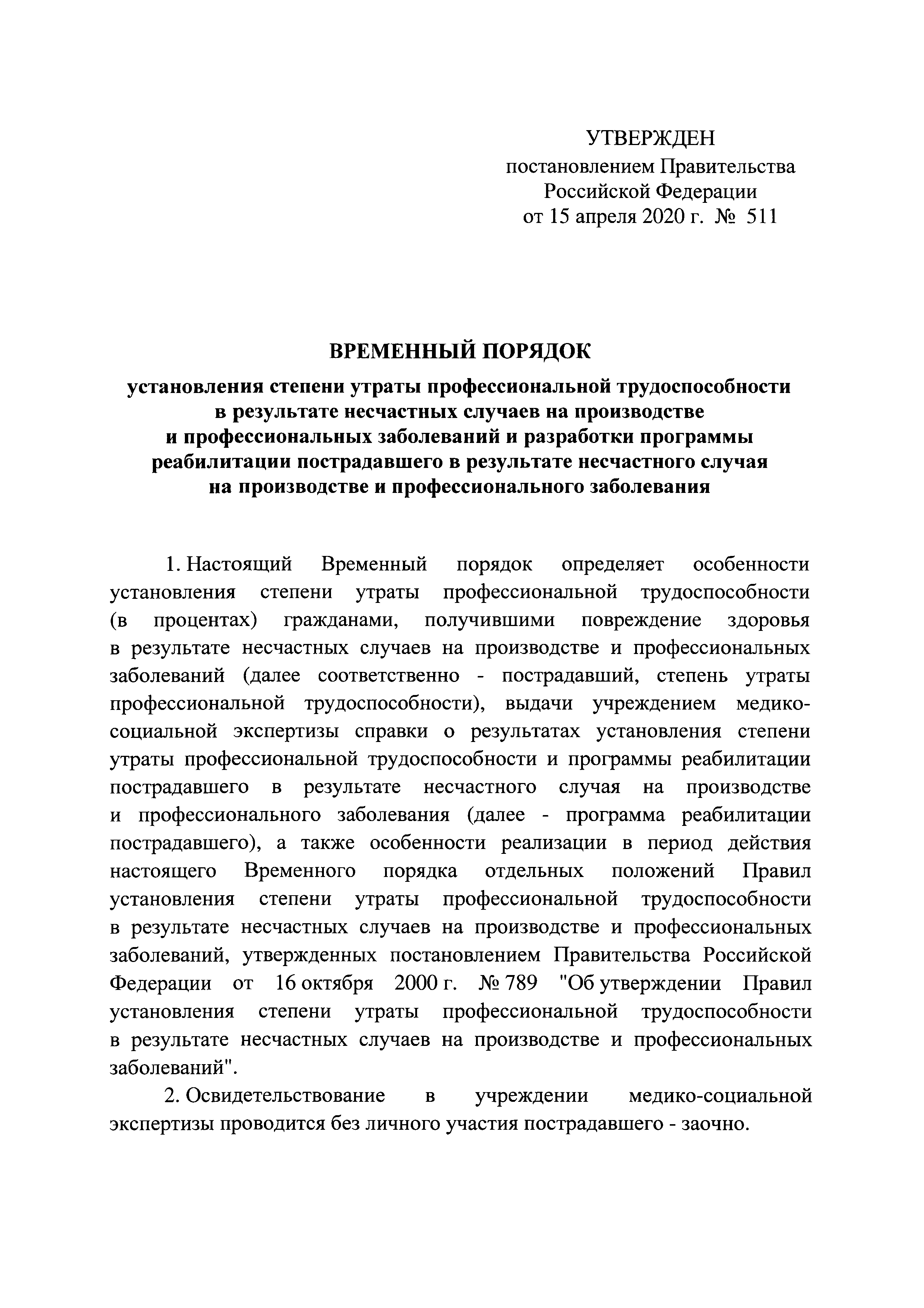 УТВЕРЖДЕН
постановлением Правительства
Российской Федерации
от 15 апреля 2020 г. № 511

ВРЕМЕННЫЙ ПОРЯДОК

установления степени утраты профессиональной трудоспособности в результате несчастных случаев на производстве и профессиональных заболеваний и разработки программы реабилитации пострадавшего в результате несчастного случая на производстве и профессионального заболевания

1. Настоящий Временный порядок определяет особенности установления степени утраты профессиональной трудоспособности (в процентах) гражданами, получившими повреждение здоровья в результате несчастных случаев на производстве и профессиональных заболеваний (далее соответственно - пострадавший, степень утраты профессиональной трудоспособности), выдачи учреждением медико-социальной экспертизы справки о результатах установления степени утраты профессиональной трудоспособности и программы реабилитации пострадавшего в результате несчастного случая на производстве и профессионального заболевания (далее - программа реабилитации пострадавшего), а также особенности реализации в период действия настоящего Временного порядка отдельных положений Правил установления степени утраты профессиональной трудоспособности в результате несчастных случаев на производстве и профессиональных заболеваний, утвержденных постановлением Правительства Российской Федерации от 16 октября 2000 г. № 789 "Об утверждении Правил установления степени утраты профессиональной трудоспособности в результате несчастных случаев на производстве и профессиональных заболеваний".

2. Освидетельствование в учреждении медико-социальной экспертизы проводится без личного участия пострадавшего - заочно.